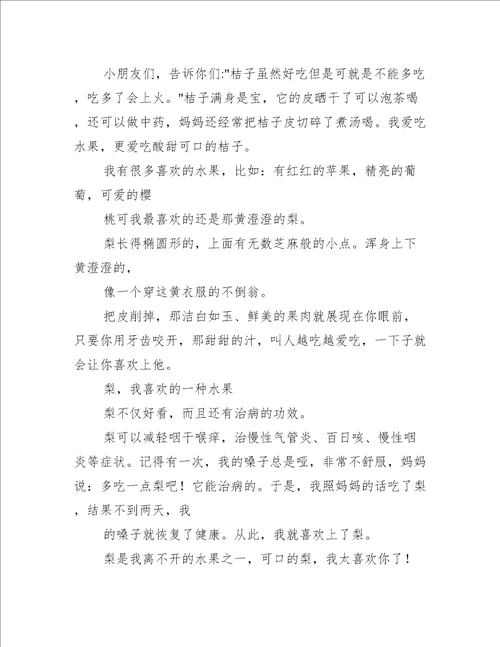 小朋友们，告诉你们:"桔子虽然好吃但是可就是不能多吃，吃多了会上火。"桔子满身是宝，它的皮晒干了可以泡茶喝，还可以做中药，妈妈还经常把桔子皮切碎了煮汤喝。我爱吃水果，更爱吃酸甜可口的桔子。

我有很多喜欢的水果，比如：有红红的苹果，精亮的葡萄，可爱的樱

桃可我最喜欢的还是那黄澄澄的梨。

梨长得椭圆形的，上面有无数芝麻般的小点。浑身上下黄澄澄的，

像一个穿这黄衣服的不倒翁。

把皮削掉，那洁白如玉、鲜美的果肉就展现在你眼前，只要你用牙齿咬开，那甜甜的汁，叫人越吃越爱吃，一下子就会让你喜欢上他。

梨，我喜欢的一种水果

梨不仅好看，而且还有治病的功效。

梨可以减轻咽干喉痒，治慢性气管炎、百日咳、慢性咽炎等症状。记得有一次，我的嗓子总是哑，非常不舒服，妈妈说：多吃一点梨吧！它能治病的。于是，我照妈妈的话吃了梨，结果不到两天，我

的嗓子就恢复了健康。从此，我就喜欢上了梨。

梨是我离不开的水果之一，可口的梨，我太喜欢你了！